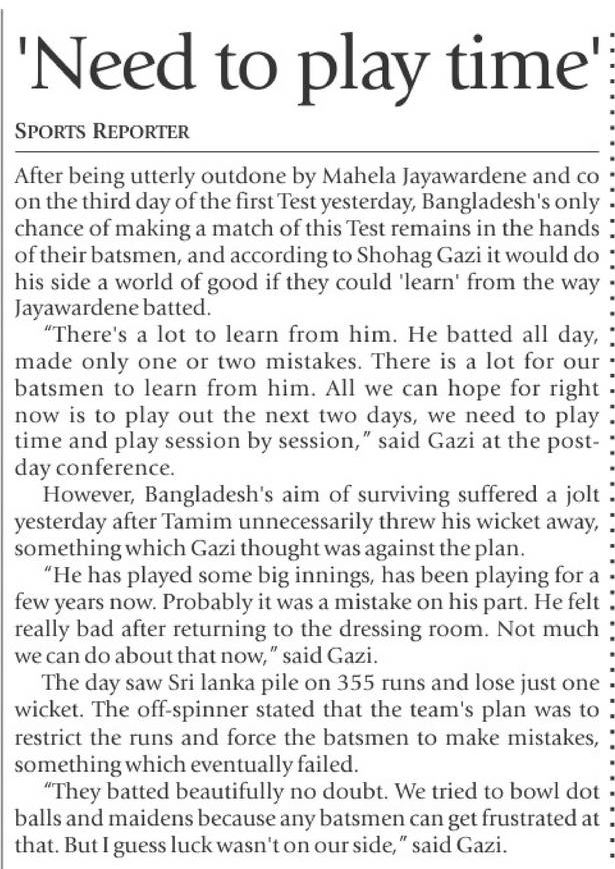 'Need to play time'

SPORTS REPORTER

After being utterly outdone by Mahela Jayawardene and co on the third day of the first Test yesterday, Bangladesh's only chance of making a match of this Test remains in the hands of their batsmen, and according to Shohag Gazi it would do his side a world of good if they could 'learn' from the way Jayawardene batted.

"There's a lot to learn from him. He batted all day, made only one or two mistakes. There is a lot for our batsmen to learn from him. All we can hope for right now is to play out the next two days, we need to play time and play session by session," said Gazi at the post-day conference.

However, Bangladesh's aim of surviving suffered a jolt yesterday after Tamim unnecessarily threw his wicket away, something which Gazi thought was against the plan.

"He has played some big innings, has been playing for a few years now. Probably it was a mistake on his part. He felt really bad after returning to the dressing room. Not much we can do about that now," said Gazi.

The day saw Sri lanka pile on 355 runs and lose just one wicket. The off-spinner stated that the team's plan was to restrict the runs and force the batsmen to make mistakes, something which eventually failed.

"They batted beautifully no doubt. We tried to bowl dot balls and maidens because any batsmen can get frustrated at that. But I guess luck wasn't on our side," said Gazi.